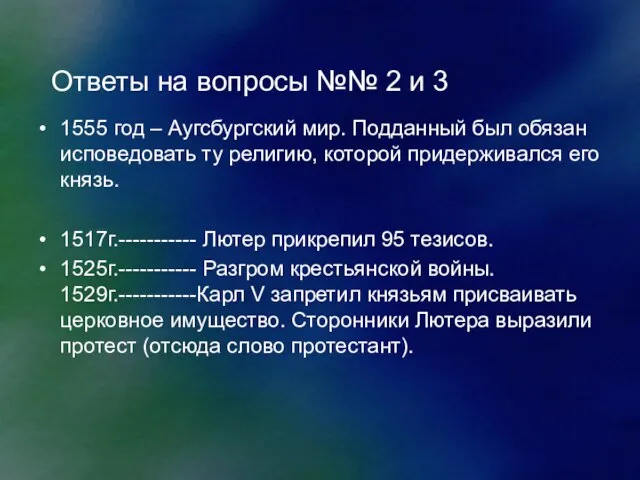 Ответы на вопросы №№ 2 и 3

• 1555 год – Аугсбургский мир. Подданный был обязан исповедовать ту религию, которой придерживался его князь.

• 1517г.----------- Лютер прикрепил 95 тезисов.
• 1525г.----------- Разгром крестьянской войны. 1529г.-----------Карл V запретил князьям присваивать церковное имущество. Сторонники Лютера выразили протест (отсюда слово протестант).